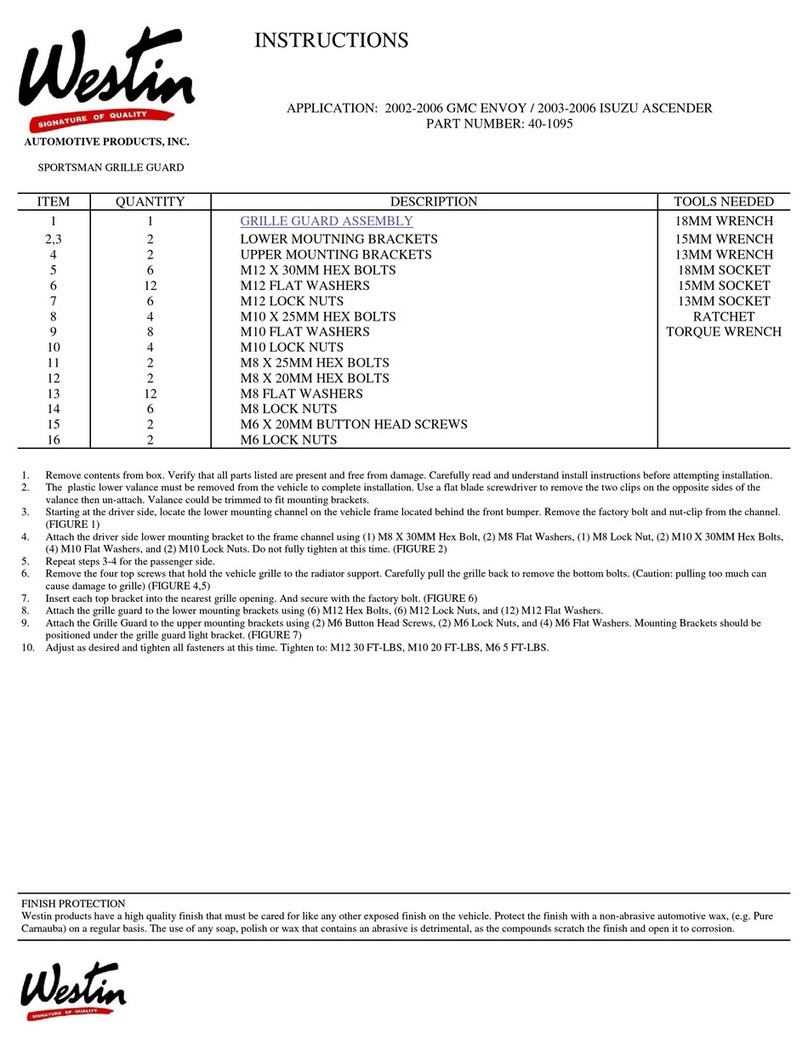 Westin
SIGNATURE OF QUALITY
AUTOMOTIVE PRODUCTS, INC.

INSTRUCTIONS

APPLICATION: 2002-2006 GMC ENVOY / 2003-2006 ISUZU ASCENDER
PART NUMBER: 40-1095

SPORTSMAN GRILLE GUARD

| ITEM | QUANTITY | DESCRIPTION | TOOLS NEEDED |
|---|---|---|---|
| 1 | 1 | GRILLE GUARD ASSEMBLY | 18MM WRENCH |
| 2,3 | 2 | LOWER MOUTNING BRACKETS | 15MM WRENCH |
| 4 | 2 | UPPER MOUNTING BRACKETS | 13MM WRENCH |
| 5 | 6 | M12 X 30MM HEX BOLTS | 18MM SOCKET |
| 6 | 12 | M12 FLAT WASHERS | 15MM SOCKET |
| 7 | 6 | M12 LOCK NUTS | 13MM SOCKET |
| 8 | 4 | M10 X 25MM HEX BOLTS | RATCHET |
| 9 | 8 | M10 FLAT WASHERS | TORQUE WRENCH |
| 10 | 4 | M10 LOCK NUTS | |
| 11 | 2 | M8 X 25MM HEX BOLTS | |
| 12 | 2 | M8 X 20MM HEX BOLTS | |
| 13 | 12 | M8 FLAT WASHERS | |
| 14 | 6 | M8 LOCK NUTS | |
| 15 | 2 | M6 X 20MM BUTTON HEAD SCREWS | |
| 16 | 2 | M6 LOCK NUTS | |

1. Remove contents from box. Verify that all parts listed are present and free from damage. Carefully read and understand install instructions before attempting installation.
2. The plastic lower valance must be removed from the vehicle to complete installation. Use a flat blade screwdriver to remove the two clips on the opposite sides of the valance then un-attach. Valance could be trimmed to fit mounting brackets.
3. Starting at the driver side, locate the lower mounting channel on the vehicle frame located behind the front bumper. Remove the factory bolt and nut-clip from the channel. (FIGURE 1)
4. Attach the driver side lower mounting bracket to the frame channel using (1) M8 X 30MM Hex Bolt, (2) M8 Flat Washers, (1) M8 Lock Nut, (2) M10 X 30MM Hex Bolts, (4) M10 Flat Washers, and (2) M10 Lock Nuts. Do not fully tighten at this time. (FIGURE 2)
5. Repeat steps 3-4 for the passenger side.
6. Remove the four top screws that hold the vehicle grille to the radiator support. Carefully pull the grille back to remove the bottom bolts. (Caution: pulling too much can cause damage to grille) (FIGURE 4,5)
7. Insert each top bracket into the nearest grille opening. And secure with the factory bolt. (FIGURE 6)
8. Attach the grille guard to the lower mounting brackets using (6) M12 Hex Bolts, (6) M12 Lock Nuts, and (12) M12 Flat Washers.
9. Attach the Grille Guard to the upper mounting brackets using (2) M6 Button Head Screws, (2) M6 Lock Nuts, and (4) M6 Flat Washers. Mounting Brackets should be positioned under the grille guard light bracket. (FIGURE 7)
10. Adjust as desired and tighten all fasteners at this time. Tighten to: M12 30 FT-LBS, M10 20 FT-LBS, M6 5 FT-LBS.

FINISH PROTECTION
Westin products have a high quality finish that must be cared for like any other exposed finish on the vehicle. Protect the finish with a non-abrasive automotive wax, (e.g. Pure Carnauba) on a regular basis. The use of any soap, polish or wax that contains an abrasive is detrimental, as the compounds scratch the finish and open it to corrosion.

Westin
SIGNATURE OF QUALITY